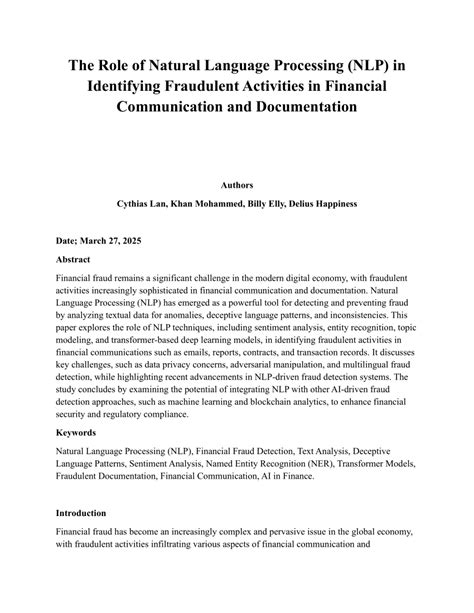 The Role of Natural Language Processing (NLP) in Identifying Fraudulent Activities in Financial Communication and Documentation

Authors

Cythias Lan, Khan Mohammed, Billy Elly, Delius Happiness

Date; March 27, 2025

Abstract

Financial fraud remains a significant challenge in the modern digital economy, with fraudulent activities increasingly sophisticated in financial communication and documentation. Natural Language Processing (NLP) has emerged as a powerful tool for detecting and preventing fraud by analyzing textual data for anomalies, deceptive language patterns, and inconsistencies. This paper explores the role of NLP techniques, including sentiment analysis, entity recognition, topic modeling, and transformer-based deep learning models, in identifying fraudulent activities in financial communications such as emails, reports, contracts, and transaction records. It discusses key challenges, such as data privacy concerns, adversarial manipulation, and multilingual fraud detection, while highlighting recent advancements in NLP-driven fraud detection systems. The study concludes by examining the potential of integrating NLP with other AI-driven fraud detection approaches, such as machine learning and blockchain analytics, to enhance financial security and regulatory compliance.

Keywords

Natural Language Processing (NLP), Financial Fraud Detection, Text Analysis, Deceptive Language Patterns, Sentiment Analysis, Named Entity Recognition (NER), Transformer Models, Fraudulent Documentation, Financial Communication, AI in Finance.

Introduction

Financial fraud has become an increasingly complex and pervasive issue in the global economy, with fraudulent activities infiltrating various aspects of financial communication and